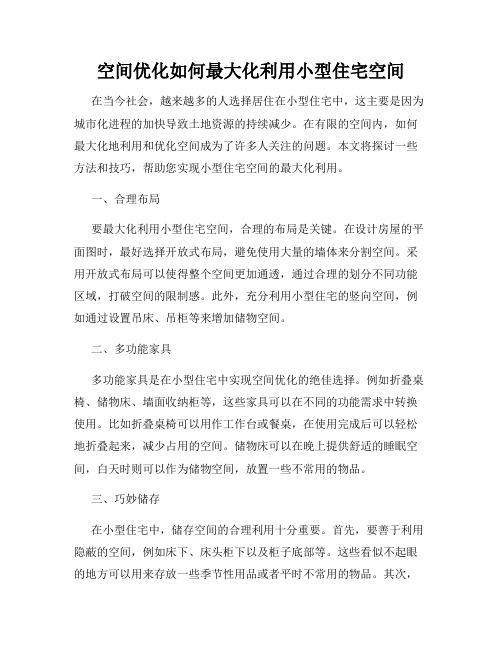 空间优化如何最大化利用小型住宅空间

在当今社会，越来越多的人选择居住在小型住宅中，这主要是因为城市化进程的加快导致土地资源的持续减少。在有限的空间内，如何最大化地利用和优化空间成为了许多人关注的问题。本文将探讨一些方法和技巧，帮助您实现小型住宅空间的最大化利用。

一、合理布局

要最大化利用小型住宅空间，合理的布局是关键。在设计房屋的平面图时，最好选择开放式布局，避免使用大量的墙体来分割空间。采用开放式布局可以使得整个空间更加通透，通过合理的划分不同功能区域，打破空间的限制感。此外，充分利用小型住宅的竖向空间，例如通过设置吊床、吊柜等来增加储物空间。

二、多功能家具

多功能家具是在小型住宅中实现空间优化的绝佳选择。例如折叠桌椅、储物床、墙面收纳柜等，这些家具可以在不同的功能需求中转换使用。比如折叠桌椅可以用作工作台或餐桌，在使用完成后可以轻松地折叠起来，减少占用的空间。储物床可以在晚上提供舒适的睡眠空间，白天时则可以作为储物空间，放置一些不常用的物品。

三、巧妙储存

在小型住宅中，储存空间的合理利用十分重要。首先，要善于利用隐蔽的空间，例如床下、床头柜下以及柜子底部等。这些看似不起眼的地方可以用来存放一些季节性用品或者平时不常用的物品。其次，